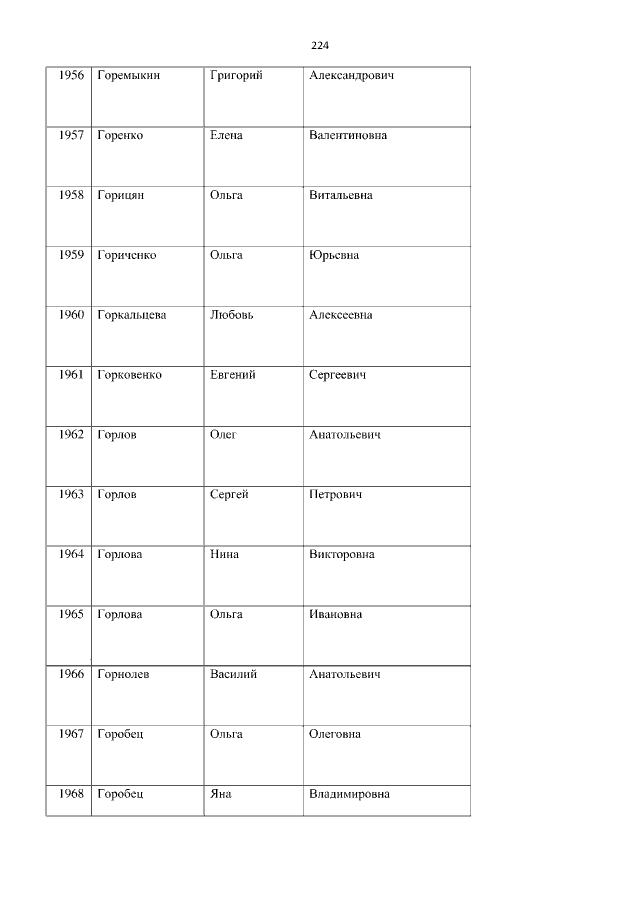 224

| 1956 | Горемыкин | Григорий | Александрович |
|---|---|---|---|
| 1957 | Горенко | Елена | Валентиновна |
| 1958 | Горицян | Ольга | Витальевна |
| 1959 | Гориченко | Ольга | Юрьевна |
| 1960 | Горкальцева | Любовь | Алексеевна |
| 1961 | Горковенко | Евгений | Сергеевич |
| 1962 | Горлов | Олег | Анатольевич |
| 1963 | Горлов | Сергей | Петрович |
| 1964 | Горлова | Нина | Викторовна |
| 1965 | Горлова | Ольга | Ивановна |
| 1966 | Горнолев | Василий | Анатольевич |
| 1967 | Горобец | Ольга | Олеговна |
| 1968 | Горобец | Яна | Владимировна |